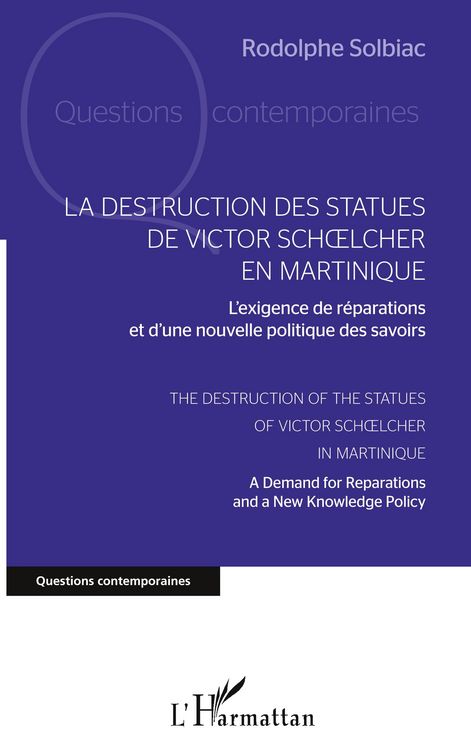 Rodolphe Solbiac

Questions contemporaines

LA DESTRUCTION DES STATUES DE VICTOR SCHŒLCHER EN MARTINIQUE

L'exigence de réparations et d'une nouvelle politique des savoirs

THE DESTRUCTION OF THE STATUES OF VICTOR SCHŒLCHER IN MARTINIQUE

A Demand for Reparations and a New Knowledge Policy

Questions contemporaines

L'Harmattan